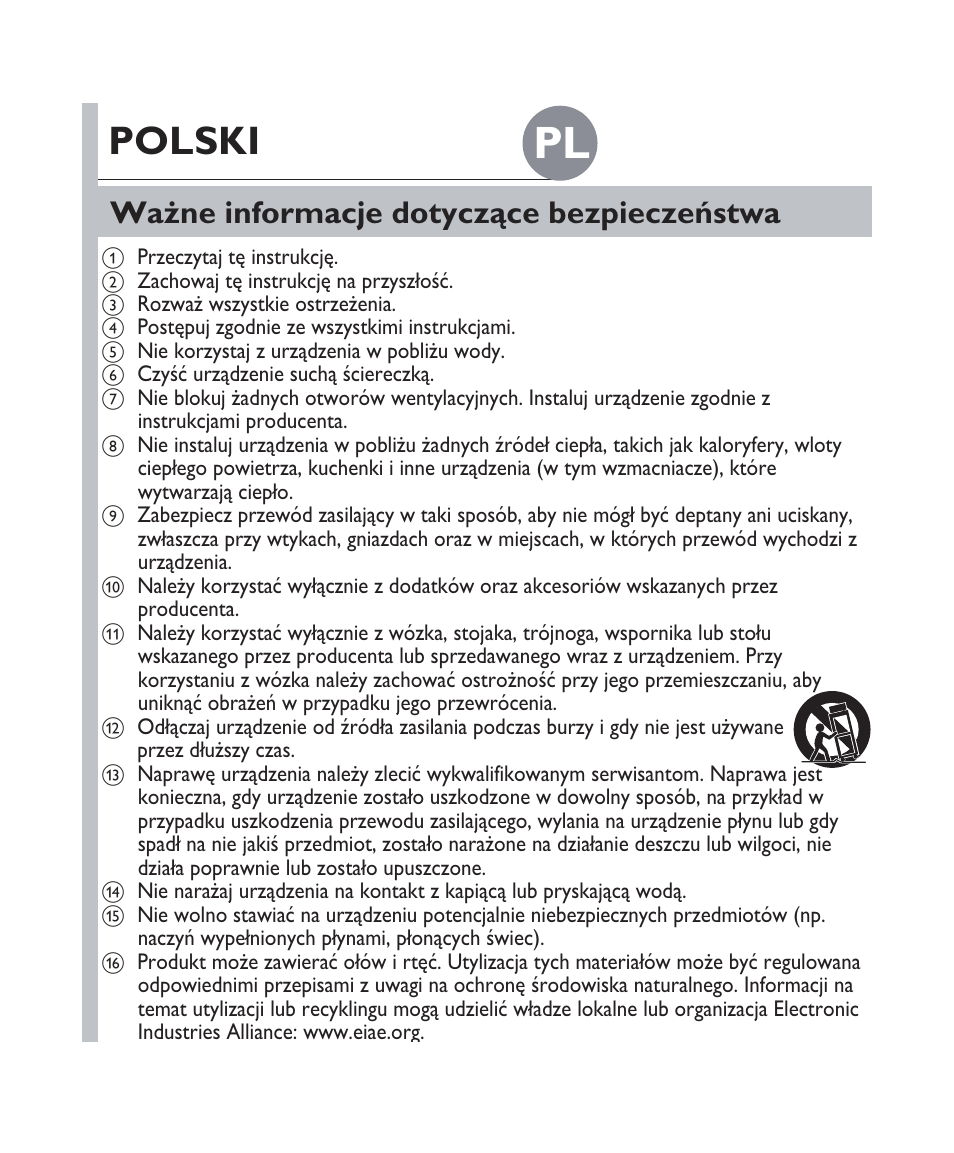 POLSKI

PL

Ważne informacje dotyczące bezpieczeństwa

① Przeczytaj tę instrukcję.
② Zachowaj tę instrukcję na przyszłość.
③ Rozważ wszystkie ostrzeżenia.
④ Postępuj zgodnie ze wszystkimi instrukcjami.
⑤ Nie korzystaj z urządzenia w pobliżu wody.
⑥ Czyść urządzenie suchą ściereczką.
⑦ Nie blokuj żadnych otworów wentylacyjnych. Instaluj urządzenie zgodnie z instrukcjami producenta.
⑧ Nie instaluj urządzenia w pobliżu żadnych źródeł ciepła, takich jak kaloryfery, wloty ciepłego powietrza, kuchenki i inne urządzenia (w tym wzmacniacze), które wytwarzają ciepło.
⑨ Zabezpiecz przewód zasilający w taki sposób, aby nie mógł być deptany ani uciskany, zwłaszcza przy wtykach, gniazdach oraz w miejscach, w których przewód wychodzi z urządzenia.
⑩ Należy korzystać wyłącznie z dodatków oraz akcesoriów wskazanych przez producenta.
⑪ Należy korzystać wyłącznie z wózka, stojaka, trójnoga, wspornika lub stołu wskazanego przez producenta lub sprzedawanego wraz z urządzeniem. Przy korzystaniu z wózka należy zachować ostrożność przy jego przemieszczaniu, aby uniknąć obrażeń w przypadku jego przewrócenia.
⑫ Odłączaj urządzenie od źródła zasilania podczas burzy i gdy nie jest używane przez dłuższy czas.
⑬ Naprawę urządzenia należy zlecić wykwalifikowanym serwisantom. Naprawa jest konieczna, gdy urządzenie zostało uszkodzone w dowolny sposób, na przykład w przypadku uszkodzenia przewodu zasilającego, wylania na urządzenie płynu lub gdy spadł na nie jakiś przedmiot, zostało narażone na działanie deszczu lub wilgoci, nie działa poprawnie lub zostało upuszczone.
⑭ Nie narażaj urządzenia na kontakt z kapiącą lub pryskającą wodą.
⑮ Nie wolno stawiać na urządzeniu potencjalnie niebezpiecznych przedmiotów (np. naczyń wypełnionych płynami, płonących świec).
⑯ Produkt może zawierać ołów i rtęć. Utylizacja tych materiałów może być regulowana odpowiednimi przepisami z uwagi na ochronę środowiska naturalnego. Informacji na temat utylizacji lub recyklingu mogą udzielić władze lokalne lub organizacja Electronic Industries Alliance: www.eiae.org.